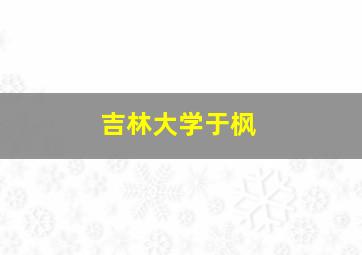 吉林大学于枫